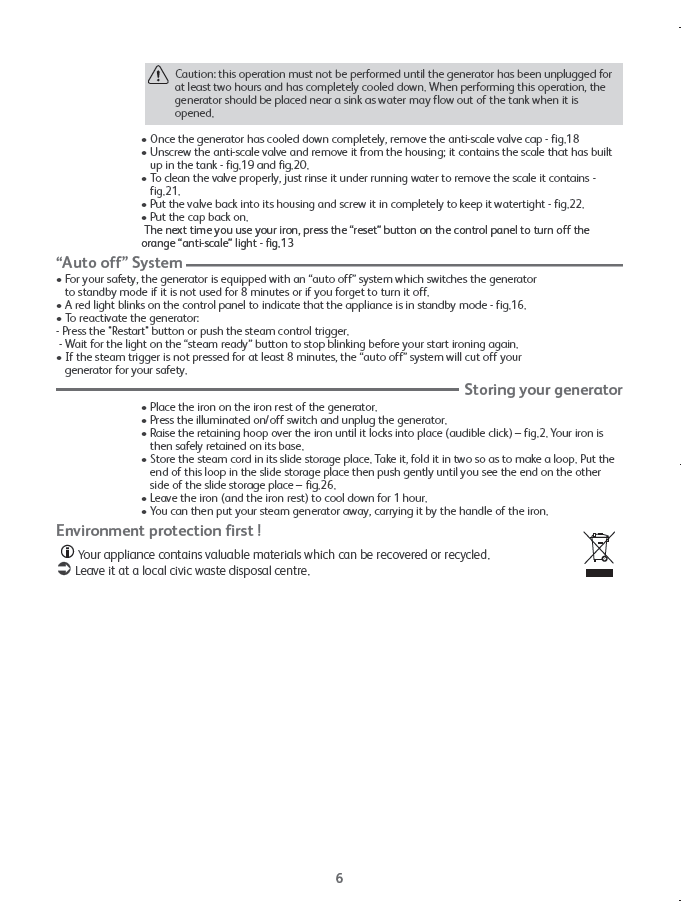 Caution: this operation must not be performed until the generator has been unplugged for at least two hours and has completely cooled down. When performing this operation, the generator should be placed near a sink as water may flow out of the tank when it is opened.

• Once the generator has cooled down completely, remove the anti-scale valve cap - fig.18
• Unscrew the anti-scale valve and remove it from the housing; it contains the scale that has built up in the tank - fig.19 and fig.20.
• To clean the valve properly, just rinse it under running water to remove the scale it contains - fig.21.
• Put the valve back into its housing and screw it in completely to keep it watertight - fig.22.
• Put the cap back on.
The next time you use your iron, press the "reset" button on the control panel to turn off the orange "anti-scale" light - fig.13

"Auto off" System

• For your safety, the generator is equipped with an "auto off" system which switches the generator to standby mode if it is not used for 8 minutes or if you forget to turn it off.
• A red light blinks on the control panel to indicate that the appliance is in standby mode - fig.16.
• To reactivate the generator:
- Press the "Restart" button or push the steam control trigger.
- Wait for the light on the "steam ready" button to stop blinking before your start ironing again.
• If the steam trigger is not pressed for at least 8 minutes, the "auto off" system will cut off your generator for your safety.

Storing your generator

• Place the iron on the iron rest of the generator.
• Press the illuminated on/off switch and unplug the generator.
• Raise the retaining hoop over the iron until it locks into place (audible click) – fig.2. Your iron is then safely retained on its base.
• Store the steam cord in its slide storage place. Take it, fold it in two so as to make a loop. Put the end of this loop in the slide storage place then push gently until you see the end on the other side of the slide storage place – fig.26.
• Leave the iron (and the iron rest) to cool down for 1 hour.
• You can then put your steam generator away, carrying it by the handle of the iron.

Environment protection first !

Your appliance contains valuable materials which can be recovered or recycled.
Leave it at a local civic waste disposal centre.

6